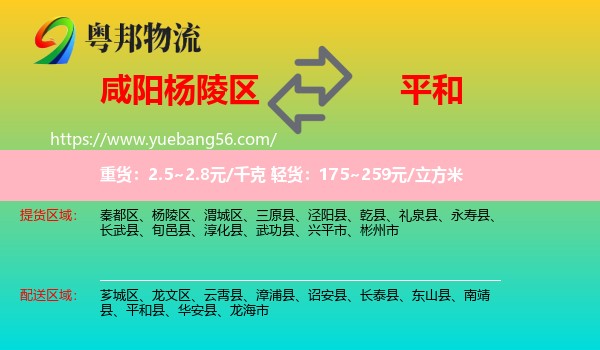 粤邦物流

咸阳杨陵区

平和

https://www.yuebang56.com/

重货：2.5~2.8元/千克 轻货：175~259元/立方米

提货区域：

秦都区、杨陵区、渭城区、三原县、泾阳县、乾县、礼泉县、永寿县、长武县、旬邑县、淳化县、武功县、兴平市、彬州市

配送区域：

芗城区、龙文区、云霄县、漳浦县、诏安县、长泰县、东山县、南靖县、平和县、华安县、龙海市